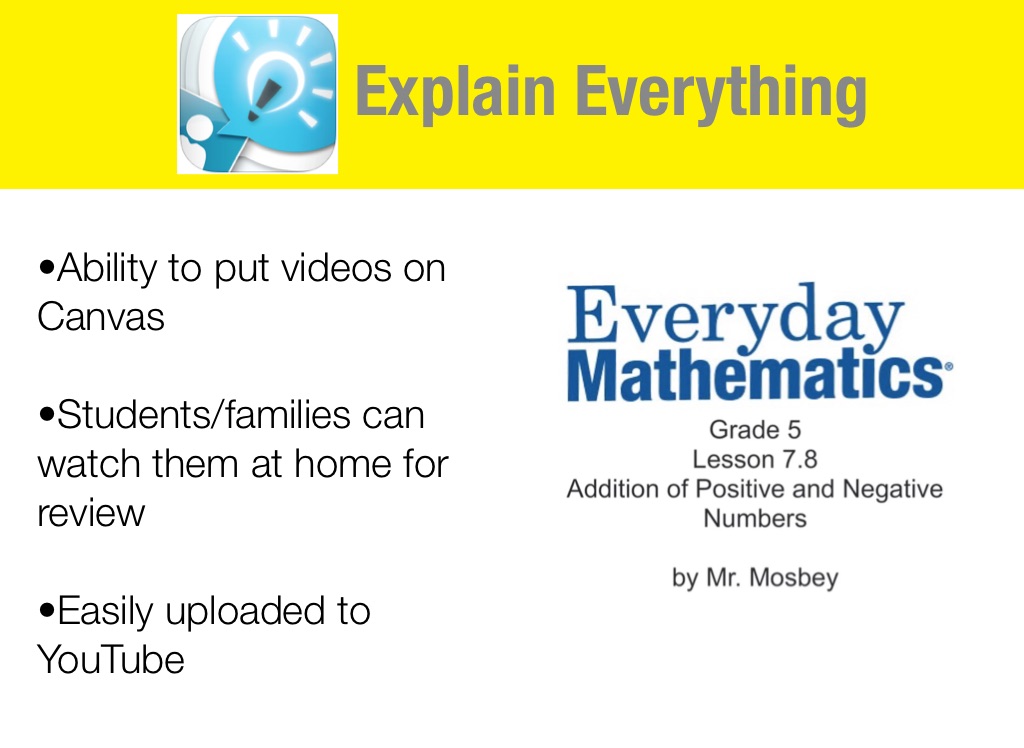 Explain Everything

• Ability to put videos on Canvas

• Students/families can watch them at home for review

• Easily uploaded to YouTube

Everyday Mathematics®

Grade 5
Lesson 7.8
Addition of Positive and Negative Numbers

by Mr. Mosbey